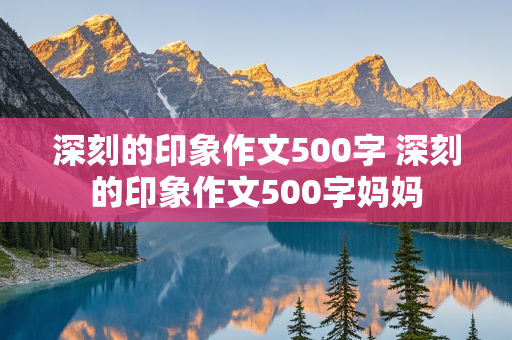 深刻的印象作文500字 深刻的印象作文500字妈妈